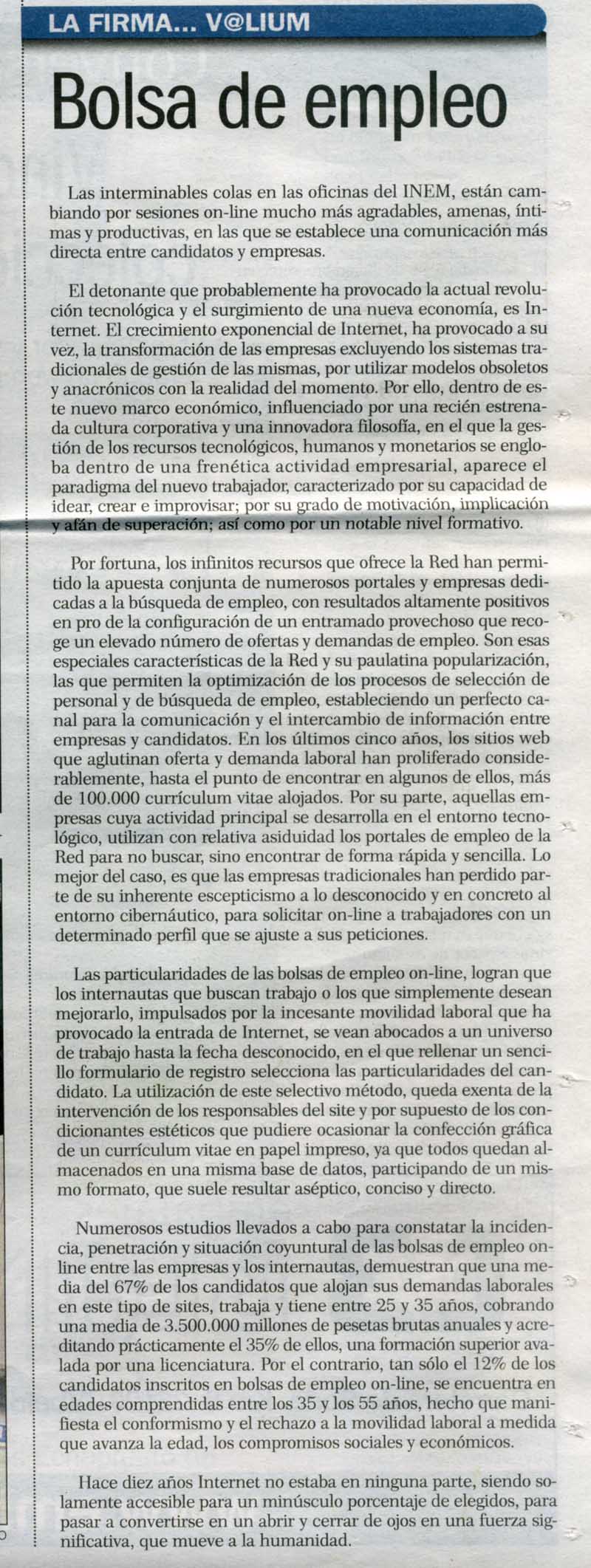 LA FIRMA... V@LIUM

Bolsa de empleo

Las interminables colas en las oficinas del INEM, están cambiando por sesiones on-line mucho más agradables, amenas, íntimas y productivas, en las que se establece una comunicación más directa entre candidatos y empresas.

El detonante que probablemente ha provocado la actual revolución tecnológica y el surgimiento de una nueva economía, es Internet. El crecimiento exponencial de Internet, ha provocado a su vez, la transformación de las empresas excluyendo los sistemas tradicionales de gestión de las mismas, por utilizar modelos obsoletos y anacrónicos con la realidad del momento. Por ello, dentro de este nuevo marco económico, influenciado por una recién estrenada cultura corporativa y una innovadora filosofía, en el que la gestión de los recursos tecnológicos, humanos y monetarios se engloba dentro de una frenética actividad empresarial, aparece el paradigma del nuevo trabajador, caracterizado por su capacidad de idear, crear e improvisar; por su grado de motivación, implicación y afán de superación; así como por un notable nivel formativo.

Por fortuna, los infinitos recursos que ofrece la Red han permitido la apuesta conjunta de numerosos portales y empresas dedicadas a la búsqueda de empleo, con resultados altamente positivos en pro de la configuración de un entramado provechoso que recoge un elevado número de ofertas y demandas de empleo. Son esas especiales características de la Red y su paulatina popularización, las que permiten la optimización de los procesos de selección de personal y de búsqueda de empleo, estableciendo un perfecto canal para la comunicación y el intercambio de información entre empresas y candidatos. En los últimos cinco años, los sitios web que aglutinan oferta y demanda laboral han proliferado considerablemente, hasta el punto de encontrar en algunos de ellos, más de 100.000 currículum vitae alojados. Por su parte, aquellas empresas cuya actividad principal se desarrolla en el entorno tecnológico, utilizan con relativa asiduidad los portales de empleo de la Red para no buscar, sino encontrar de forma rápida y sencilla. Lo mejor del caso, es que las empresas tradicionales han perdido parte de su inherente escepticismo a lo desconocido y en concreto al entorno cibernáutico, para solicitar on-line a trabajadores con un determinado perfil que se ajuste a sus peticiones.

Las particularidades de las bolsas de empleo on-line, logran que los internautas que buscan trabajo o los que simplemente desean mejorarlo, impulsados por la incesante movilidad laboral que ha provocado la entrada de Internet, se vean abocados a un universo de trabajo hasta la fecha desconocido, en el que rellenar un sencillo formulario de registro selecciona las particularidades del candidato. La utilización de este selectivo método, queda exenta de la intervención de los responsables del site y por supuesto de los condicionantes estéticos que pudiere ocasionar la confección gráfica de un currículum vitae en papel impreso, ya que todos quedan almacenados en una misma base de datos, participando de un mismo formato, que suele resultar aséptico, conciso y directo.

Numerosos estudios llevados a cabo para constatar la incidencia, penetración y situación coyuntural de las bolsas de empleo on-line entre las empresas y los internautas, demuestran que una media del 67% de los candidatos que alojan sus demandas laborales en este tipo de sites, trabaja y tiene entre 25 y 35 años, cobrando una media de 3.500.000 millones de pesetas brutas anuales y acreditando prácticamente el 35% de ellos, una formación superior avalada por una licenciatura. Por el contrario, tan sólo el 12% de los candidatos inscritos en bolsas de empleo on-line, se encuentra en edades comprendidas entre los 35 y los 55 años, hecho que manifiesta el conformismo y el rechazo a la movilidad laboral a medida que avanza la edad, los compromisos sociales y económicos.

Hace diez años Internet no estaba en ninguna parte, siendo solamente accesible para un minúsculo porcentaje de elegidos, para pasar a convertirse en un abrir y cerrar de ojos en una fuerza significativa, que mueve a la humanidad.